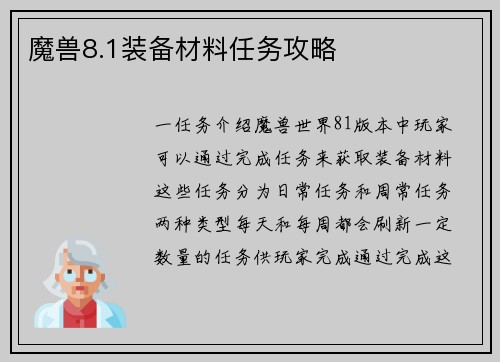 魔兽8.1装备材料任务攻略

一任务介绍魔兽世界81版本中玩家可以通过完成任务来获取装备材料这些任务分为日常任务和周常任务两种类型每天和每周都会刷新一定数量的任务供玩家完成通过完成这